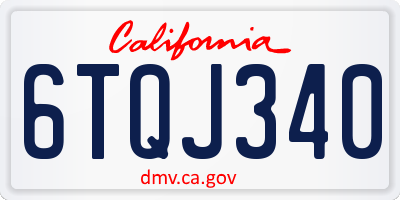 California

6TQJ340

dmv.ca.gov